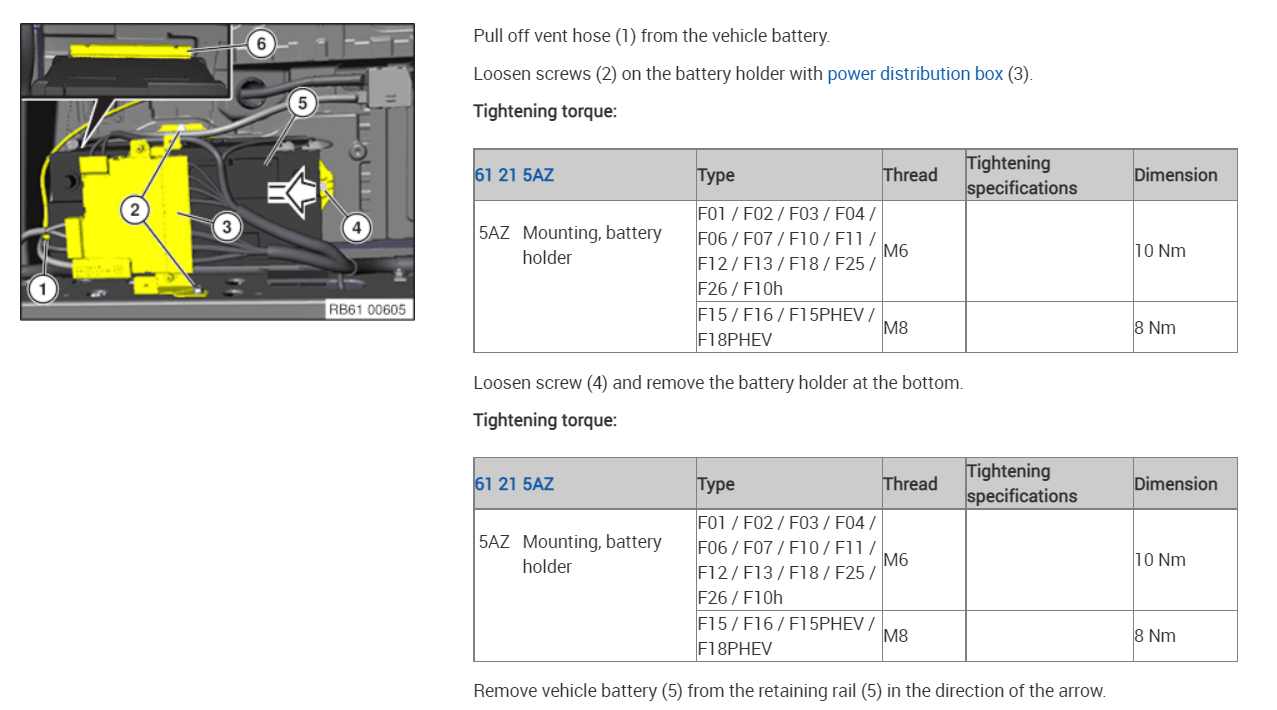 6
5
2
3
4
1
RB61 00605

Pull off vent hose (1) from the vehicle battery.

Loosen screws (2) on the battery holder with power distribution box (3).

Tightening torque:

| 61 21 5AZ | Type | Thread | Tightening specifications | Dimension |
|---|---|---|---|---|
| 5AZ Mounting, battery holder | F01 / F02 / F03 / F04 / F06 / F07 / F10 / F11 / F12 / F13 / F18 / F25 / F26 / F10h | M6 | | 10 Nm |
| | F15 / F16 / F15PHEV / F18PHEV | M8 | | 8 Nm |

Loosen screw (4) and remove the battery holder at the bottom.

Tightening torque:

| 61 21 5AZ | Type | Thread | Tightening specifications | Dimension |
|---|---|---|---|---|
| 5AZ Mounting, battery holder | F01 / F02 / F03 / F04 / F06 / F07 / F10 / F11 / F12 / F13 / F18 / F25 / F26 / F10h | M6 | | 10 Nm |
| | F15 / F16 / F15PHEV / F18PHEV | M8 | | 8 Nm |

Remove vehicle battery (5) from the retaining rail (5) in the direction of the arrow.